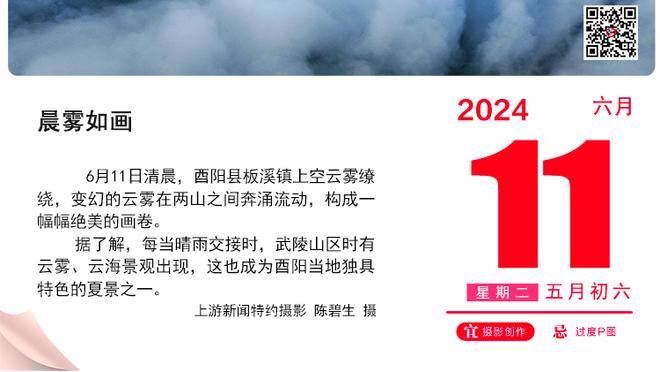 晨雾如画

6月11日清晨，酉阳县板溪镇上空云雾缭绕，变幻的云雾在两山之间奔涌流动，构成一幅幅绝美的画卷。

据了解，每当晴雨交接时，武陵山区时有云雾、云海景观出现，这也成为酉阳当地独具特色的夏景之一。

上游新闻特约摄影 陈碧生 摄

2024 六月

11

星期二 五月初六

宜 摄影创作 忌 过度P图